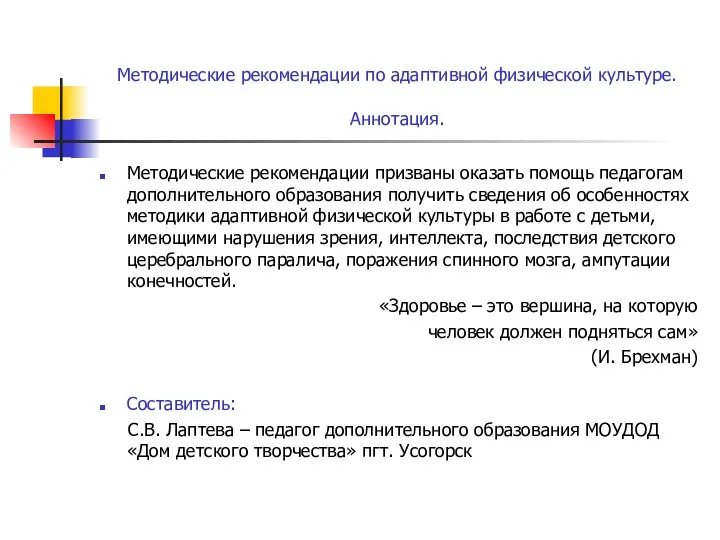 Методические рекомендации по адаптивной физической культуре.

Аннотация.

Методические рекомендации призваны оказать помощь педагогам дополнительного образования получить сведения об особенностях методики адаптивной физической культуры в работе с детьми, имеющими нарушения зрения, интеллекта, последствия детского церебрального паралича, поражения спинного мозга, ампутации конечностей.

«Здоровье – это вершина, на которую
человек должен подняться сам»
(И. Брехман)

Составитель:

С.В. Лаптева – педагог дополнительного образования МОУДОД «Дом детского творчества» пгт. Усогорск